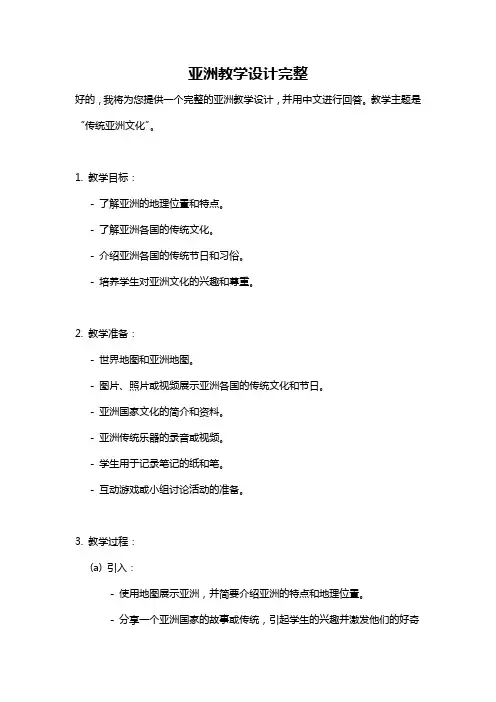 亚洲教学设计完整

好的，我将为您提供一个完整的亚洲教学设计，并用中文进行回答。教学主题是“传统亚洲文化”。

1. 教学目标：

- 了解亚洲的地理位置和特点。

- 了解亚洲各国的传统文化。

- 介绍亚洲各国的传统节日和习俗。

- 培养学生对亚洲文化的兴趣和尊重。

2. 教学准备：

- 世界地图和亚洲地图。

- 图片、照片或视频展示亚洲各国的传统文化和节日。

- 亚洲国家文化的简介和资料。

- 亚洲传统乐器的录音或视频。

- 学生用于记录笔记的纸和笔。

- 互动游戏或小组讨论活动的准备。

3. 教学过程：

(a) 引入：

- 使用地图展示亚洲，并简要介绍亚洲的特点和地理位置。

- 分享一个亚洲国家的故事或传统，引起学生的兴趣并激发他们的好奇